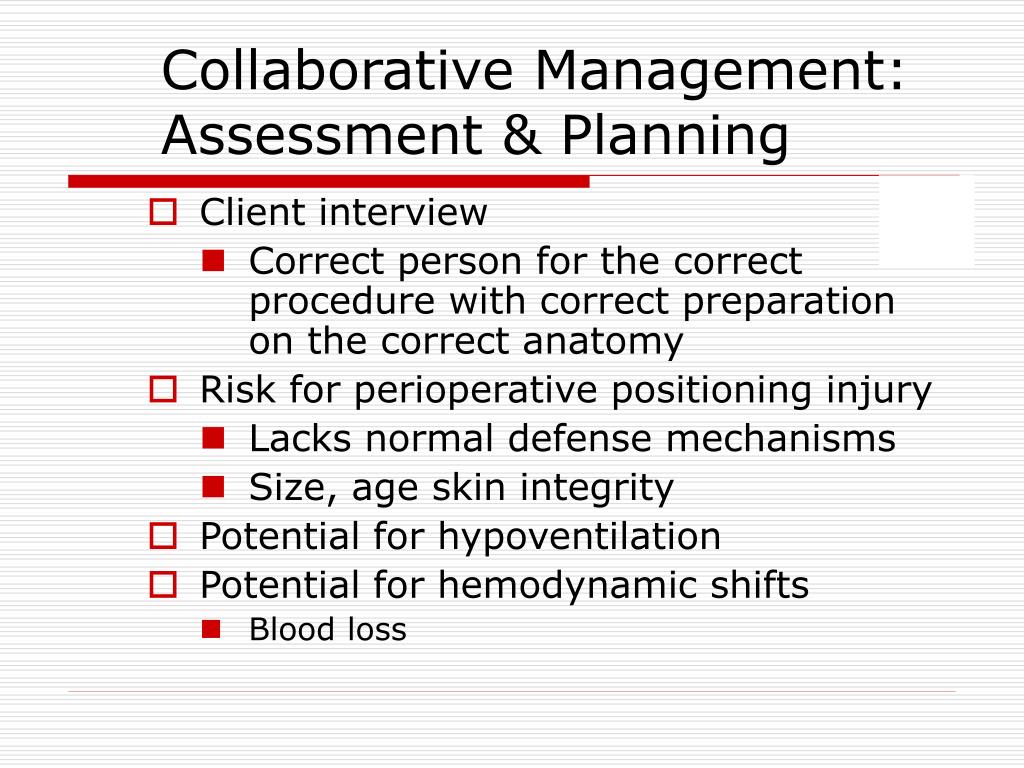 Collaborative Management: Assessment & Planning

- Client interview
  - Correct person for the correct procedure with correct preparation on the correct anatomy
- Risk for perioperative positioning injury
  - Lacks normal defense mechanisms
  - Size, age skin integrity
- Potential for hypoventilation
- Potential for hemodynamic shifts
  - Blood loss